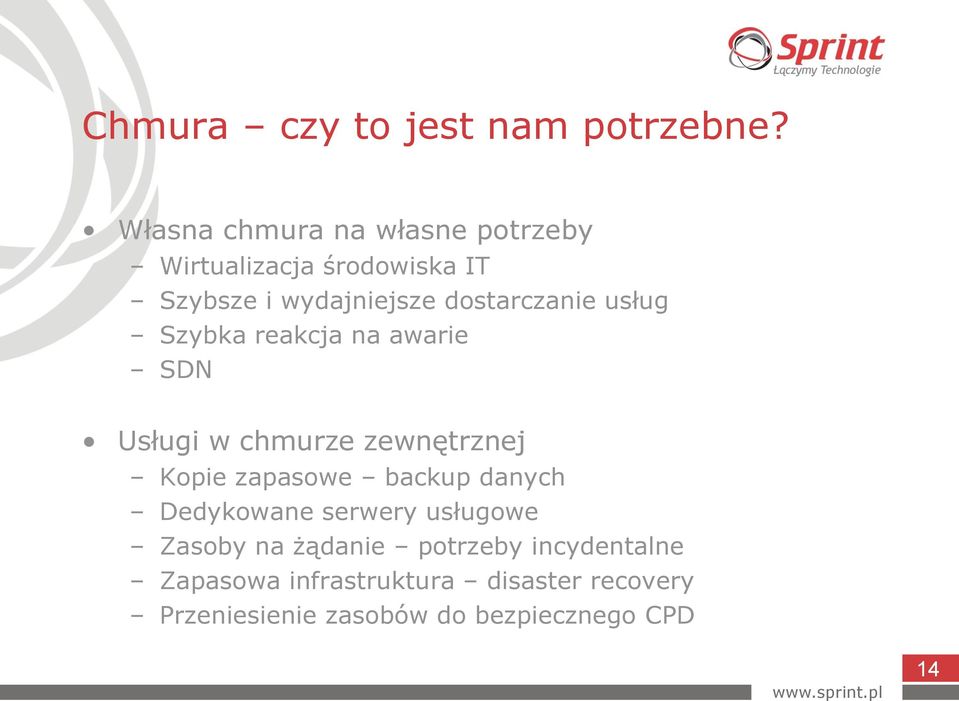 Sprint
Łączymy Technologie

Chmura – czy to jest nam potrzebne?

• Własna chmura na własne potrzeby
– Wirtualizacja środowiska IT
– Szybsze i wydajniejsze dostarczanie usług
– Szybka reakcja na awarie
– SDN

• Usługi w chmurze zewnętrznej
– Kopie zapasowe – backup danych
– Dedykowane serwery usługowe
– Zasoby na żądanie – potrzeby incydentalne
– Zapasowa infrastruktura – disaster recovery
– Przeniesienie zasobów do bezpiecznego CPD

14

www.sprint.pl